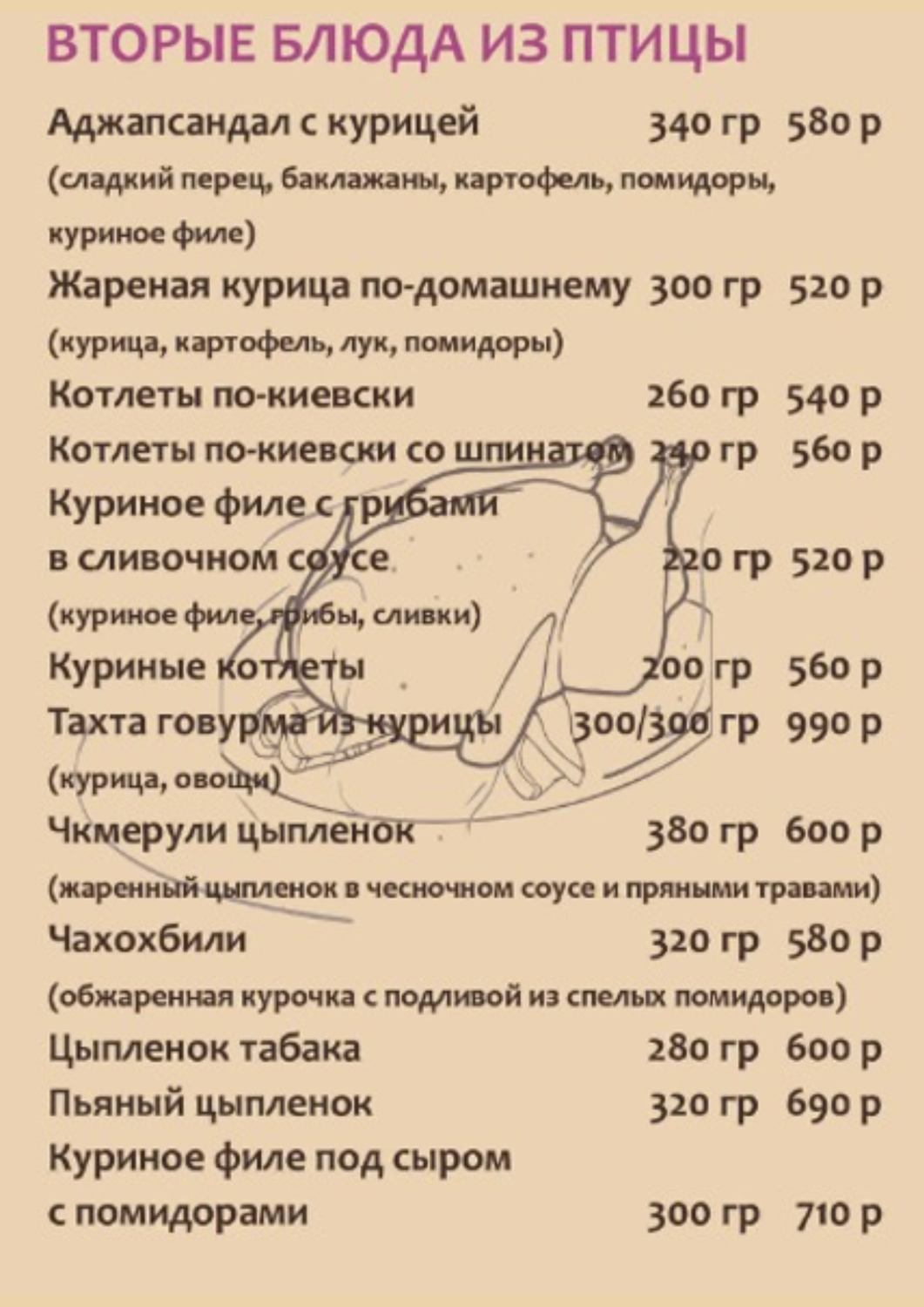 ВТОРЫЕ БЛЮДА ИЗ ПТИЦЫ

Аджапсандал с курицей 340 гр 580 р
(сладкий перец, баклажаны, картофель, помидоры, куриное филе)

Жареная курица по-домашнему 300 гр 520 р
(курица, картофель, лук, помидоры)

Котлеты по-киевски 260 гр 540 р

Котлеты по-киевски со шпинатом 240 гр 560 р

Куриное филе с грибами в сливочном соусе 220 гр 520 р
(куриное филе, грибы, сливки)

Куриные котлеты 200 гр 560 р

Тахта говурма из курицы 300/300 гр 990 р
(курица, овощи)

Чкмерули цыпленок 380 гр 600 р
(жаренный цыпленок в чесночном соусе и пряными травами)

Чахохбили 320 гр 580 р
(обжаренная курочка с подливой из спелых помидоров)

Цыпленок табака 280 гр 600 р

Пьяный цыпленок 320 гр 690 р

Куриное филе под сыром с помидорами 300 гр 710 р